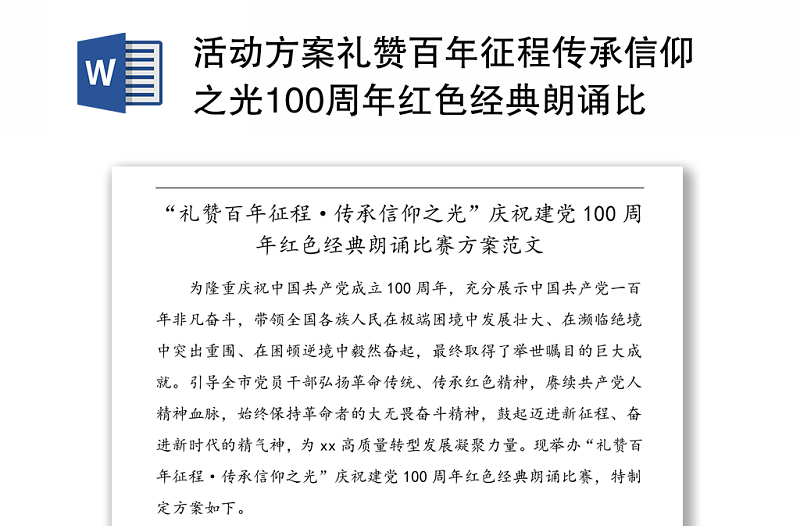 W

活动方案礼赞百年征程传承信仰之光100周年红色经典朗诵比

“礼赞百年征程·传承信仰之光”庆祝建党100周年红色经典朗诵比赛方案范文

为隆重庆祝中国共产党成立100周年，充分展示中国共产党一百年非凡奋斗，带领全国各族人民在极端困境中发展壮大、在濒临绝境中突出重围、在困顿逆境中毅然奋起，最终取得了举世瞩目的巨大成就。引导全市党员干部弘扬革命传统、传承红色精神，赓续共产党人精神血脉，始终保持革命者的大无畏奋斗精神，鼓起迈进新征程、奋进新时代的精气神，为xx高质量转型发展凝聚力量。现举办“礼赞百年征程·传承信仰之光”庆祝建党100周年红色经典朗诵比赛，特制定方案如下。